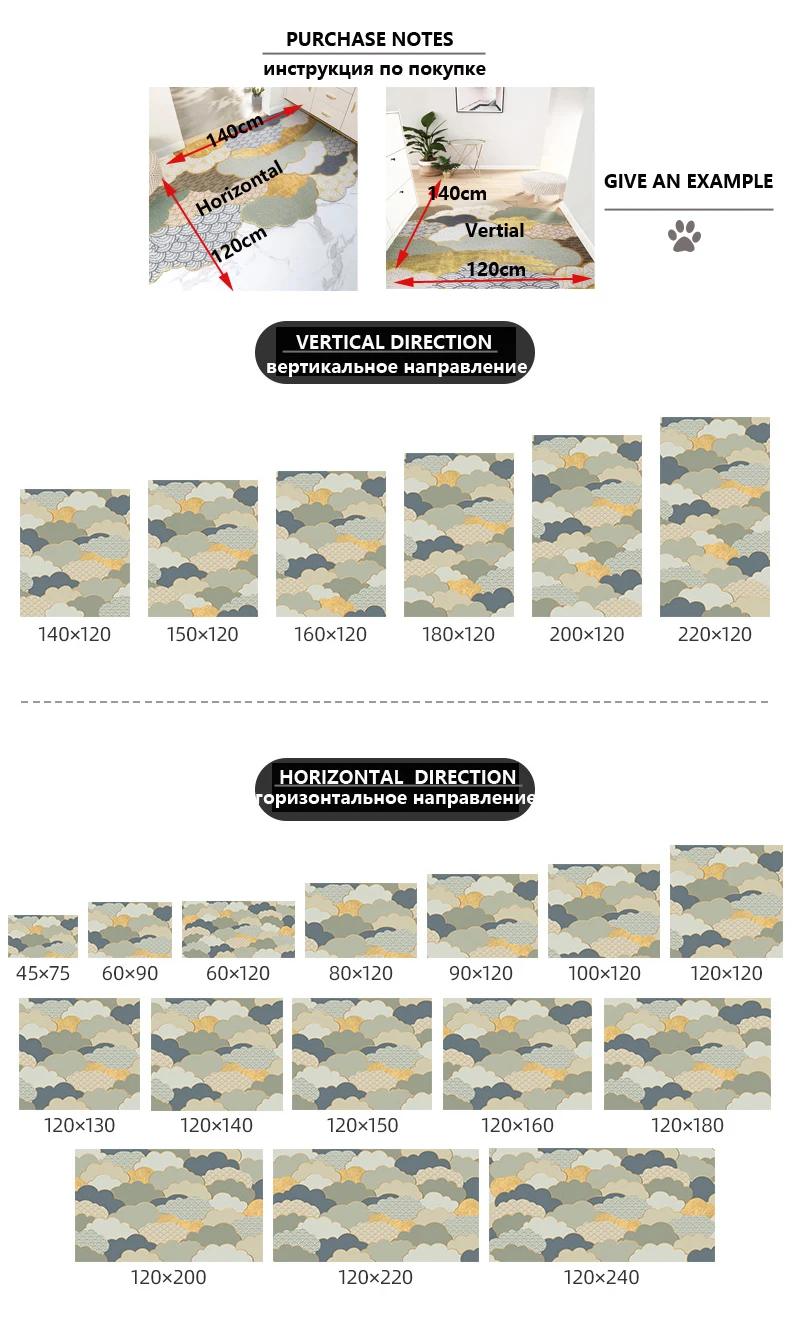 PURCHASE NOTES
инструкция по покупке

140cm
Horizontal
120cm

140cm
Vertial
120cm

GIVE AN EXAMPLE

VERTICAL DIRECTION
вертикальное направление

140×120
150×120
160×120
180×120
200×120
220×120

HORIZONTAL DIRECTION
горизонтальное направление

45×75
60×90
60×120
80×120
90×120
100×120
120×120
120×130
120×140
120×150
120×160
120×180
120×200
120×220
120×240